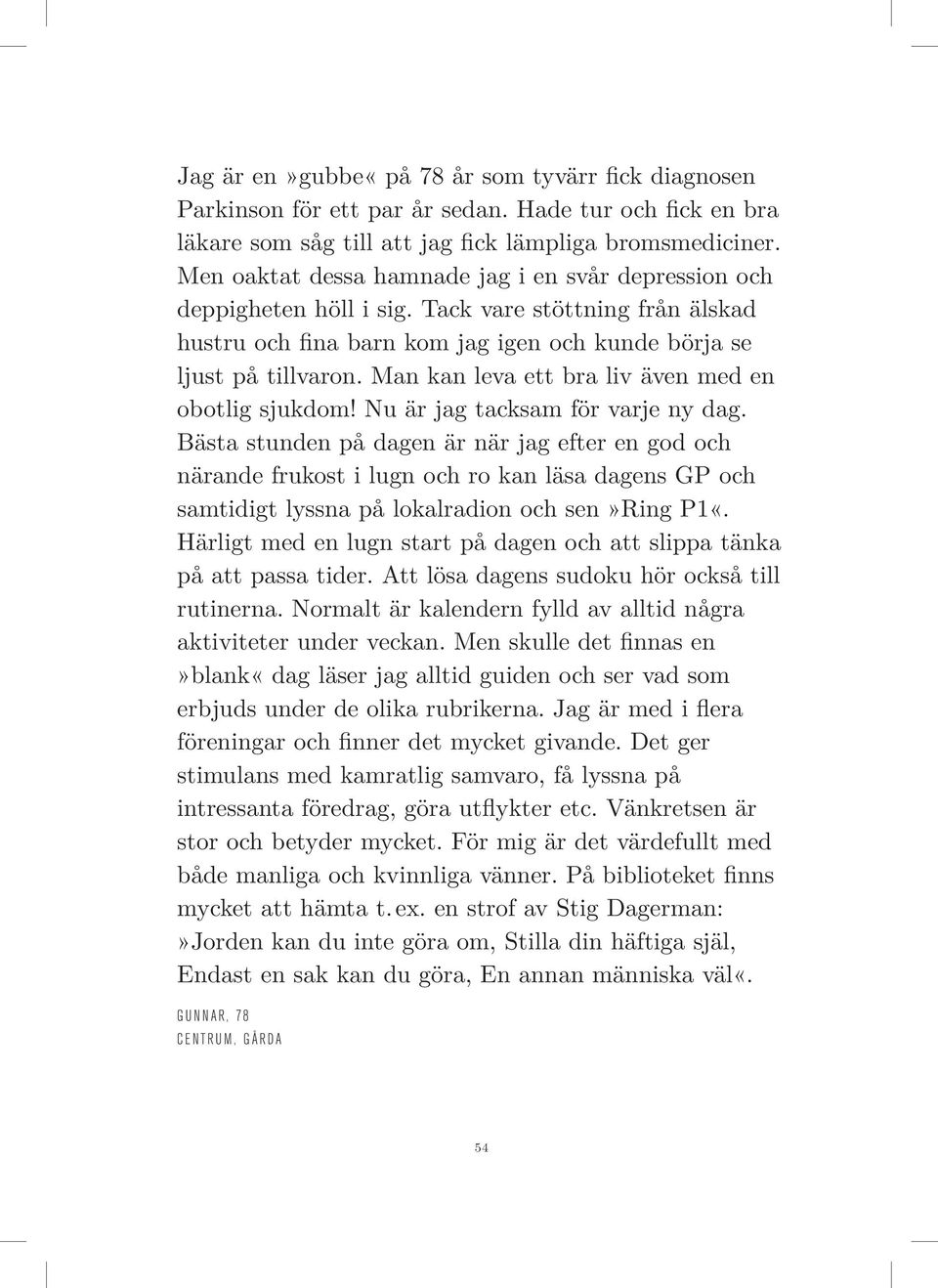 Jag är en »gubbe« på 78 år som tyvärr fick diagnosen Parkinson för ett par år sedan. Hade tur och fick en bra läkare som såg till att jag fick lämpliga bromsmediciner. Men oaktat dessa hamnade jag i en svår depression och deppigheten höll i sig. Tack vare stöttning från älskad hustru och fina barn kom jag igen och kunde börja se ljust på tillvaron. Man kan leva ett bra liv även med en obotlig sjukdom! Nu är jag tacksam för varje ny dag. Bästa stunden på dagen är när jag efter en god och närande frukost i lugn och ro kan läsa dagens GP och samtidigt lyssna på lokalradion och sen »Ring P1«. Härligt med en lugn start på dagen och att slippa tänka på att passa tider. Att lösa dagens sudoku hör också till rutinerna. Normalt är kalendern fylld av alltid några aktiviteter under veckan. Men skulle det finnas en »blank« dag läser jag alltid guiden och ser vad som erbjuds under de olika rubrikerna. Jag är med i flera föreningar och finner det mycket givande. Det ger stimulans med kamratlig samvaro, få lyssna på intressanta föredrag, göra utflykter etc. Vänkretsen är stor och betyder mycket. För mig är det värdefullt med både manliga och kvinnliga vänner. På biblioteket finns mycket att hämta t. ex. en strof av Stig Dagerman: »Jorden kan du inte göra om, Stilla din häftiga själ, Endast en sak kan du göra, En annan människa väl«.

GUNNAR, 78
CENTRUM, GÅRDA

54